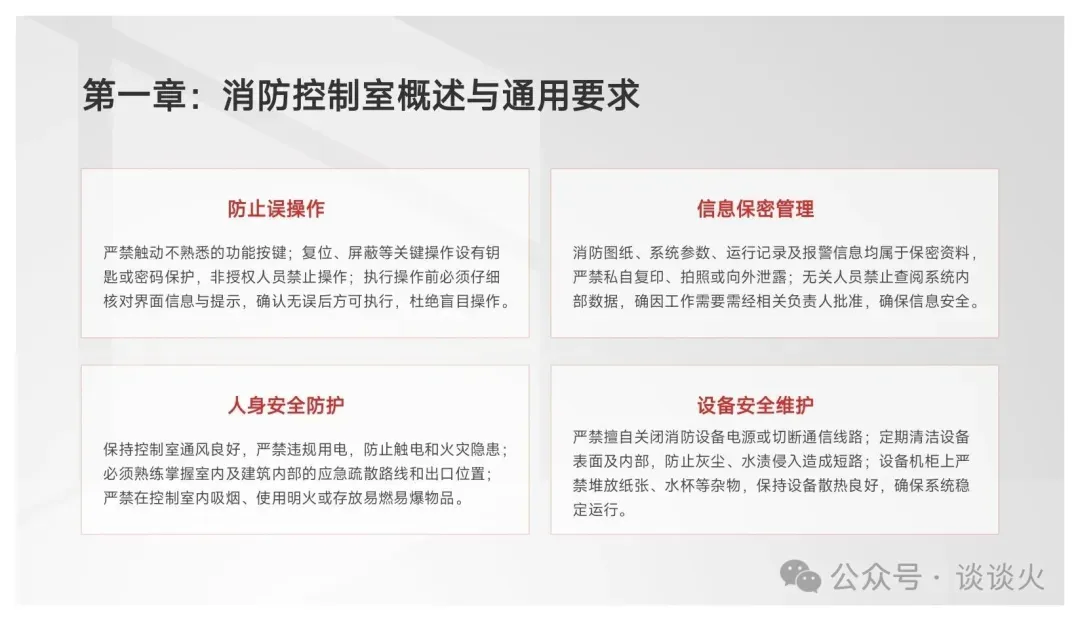 第一章：消防控制室概述与通用要求

防止误操作

严禁触动不熟悉的功能按键；复位、屏蔽等关键操作设有钥匙或密码保护，非授权人员禁止操作；执行操作前必须仔细核对界面信息与提示，确认无误后方可执行，杜绝盲目操作。

信息保密管理

消防图纸、系统参数、运行记录及报警信息均属于保密资料，严禁私自复印、拍照或向外泄露；无关人员禁止查阅系统内部数据，确因工作需要需经相关负责人批准，确保信息安全。

人身安全防护

保持控制室通风良好，严禁违规用电，防止触电和火灾隐患；必须熟练掌握室内及建筑内部的应急疏散路线和出口位置；严禁在控制室内吸烟、使用明火或存放易燃易爆物品。

设备安全维护

严禁擅自关闭消防设备电源或切断通信线路；定期清洁设备表面及内部，防止灰尘、水渍侵入造成短路；设备机柜上严禁堆放纸张、水杯等杂物，保持设备散热良好，确保系统稳定运行。

公众号 · 谈谈火